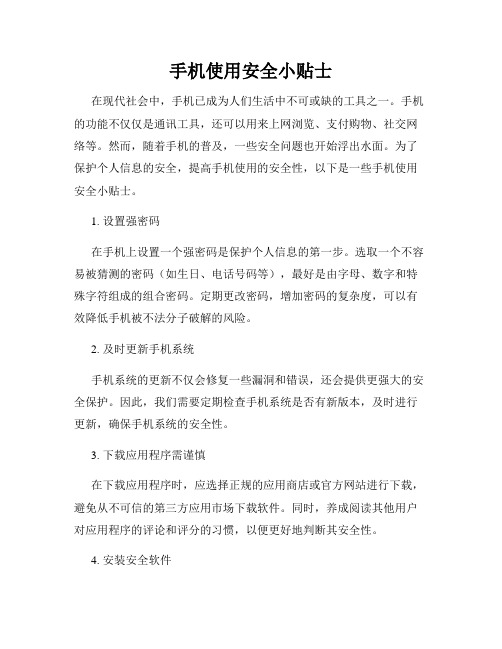 手机使用安全小贴士

在现代社会中，手机已成为人们生活中不可或缺的工具之一。手机的功能不仅仅是通讯工具，还可以用来上网浏览、支付购物、社交网络等。然而，随着手机的普及，一些安全问题也开始浮出水面。为了保护个人信息的安全，提高手机使用的安全性，以下是一些手机使用安全小贴士。

1. 设置强密码

在手机上设置一个强密码是保护个人信息的第一步。选取一个不容易被猜测的密码（如生日、电话号码等），最好是由字母、数字和特殊字符组成的组合密码。定期更改密码，增加密码的复杂度，可以有效降低手机被不法分子破解的风险。

2. 及时更新手机系统

手机系统的更新不仅会修复一些漏洞和错误，还会提供更强大的安全保护。因此，我们需要定期检查手机系统是否有新版本，及时进行更新，确保手机系统的安全性。

3. 下载应用程序需谨慎

在下载应用程序时，应选择正规的应用商店或官方网站进行下载，避免从不可信的第三方应用市场下载软件。同时，养成阅读其他用户对应用程序的评论和评分的习惯，以便更好地判断其安全性。

4. 安装安全软件